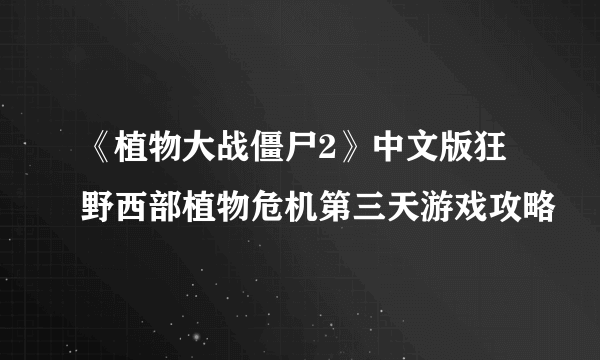 《植物大战僵尸2》中文版狂野西部植物危机第三天游戏攻略